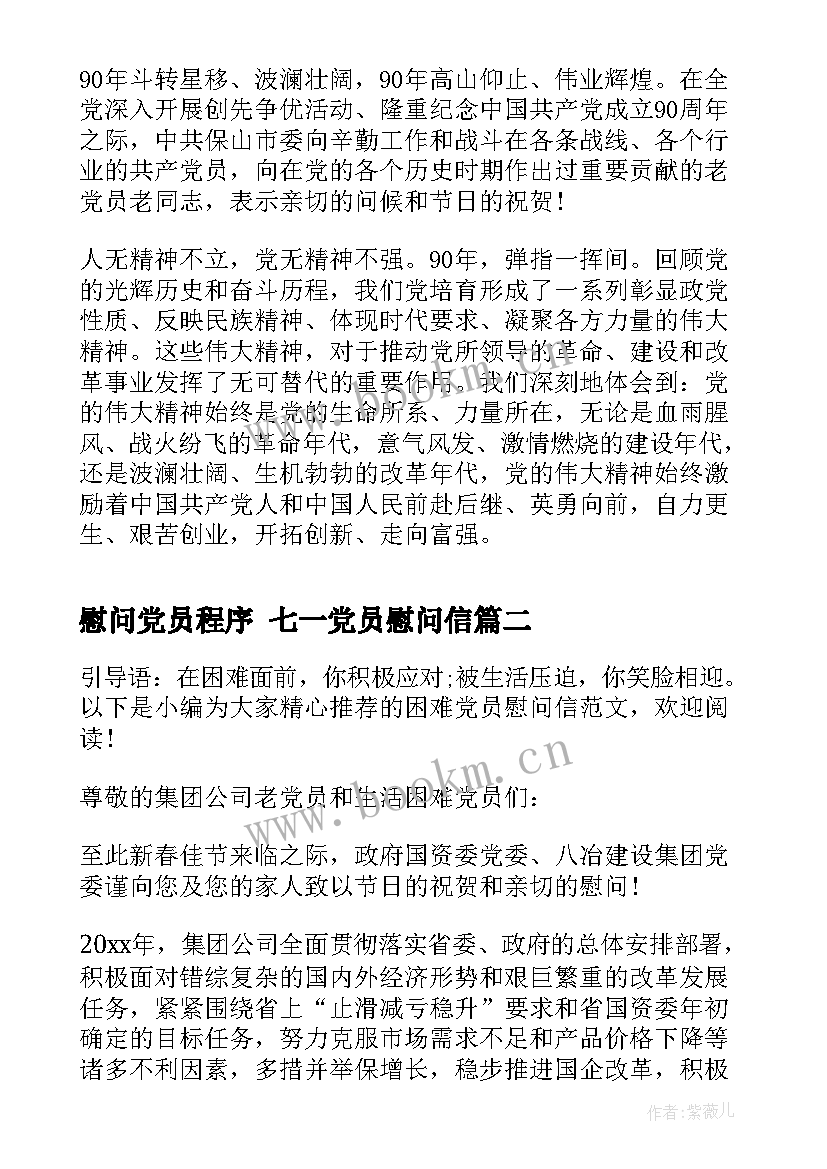 90年斗转星移、波澜壮阔，90年高山仰止、伟业辉煌。在全党深入开展创先争优活动、隆重纪念中国共产党成立90周年之际，中共保山市委向辛勤工作和战斗在各条战线、各个行业的共产党员，向在党的各个历史时期作出过重要贡献的老党员老同志，表示亲切的问候和节日的祝贺！

人无精神不立，党无精神不强。90年，弹指一挥间。回顾党的光辉历史和奋斗历程，我们党培育形成了一系列彰显政党性质、反映民族精神、体现时代要求、凝聚各方力量的伟大精神。这些伟大精神，对于推动党所领导的革命、建设和改革事业发挥了无可替代的重要作用。我们深刻地体会到：党的伟大精神始终是党的生命所系、力量所在，无论是血雨腥风、战火纷飞的革命年代，意气风发、激情燃烧的建设年代，还是波澜壮阔、生机勃勃的改革年代，党的伟大精神始终激励着中国共产党人和中国人民前赴后继、英勇向前，自力更生、艰苦创业，开拓创新、走向富强。

慰问党员程序 七一党员慰问信篇二

引导语：在困难面前，你积极应对;被生活压迫，你笑脸相迎。以下是小编为大家精心推荐的困难党员慰问信范文，欢迎阅读！

尊敬的集团公司老党员和生活困难党员们：

至此新春佳节来临之际，政府国资委党委、八冶建设集团党委谨向您及您的家人致以节日的祝贺和亲切的慰问！

20xx年，集团公司全面贯彻落实省委、政府的总体安排部署，积极面对错综复杂的国内外经济形势和艰巨繁重的改革发展任务，紧紧围绕省上“止滑减亏稳升”要求和省国资委年初确定的目标任务，努力克服市场需求不足和产品价格下降等诸多不利因素，多措并举保增长，稳步推进国企改革，积极

www.bookm.cn

作者：紫薇儿